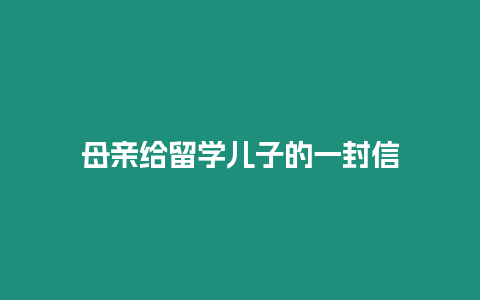 母亲给留学儿子的一封信